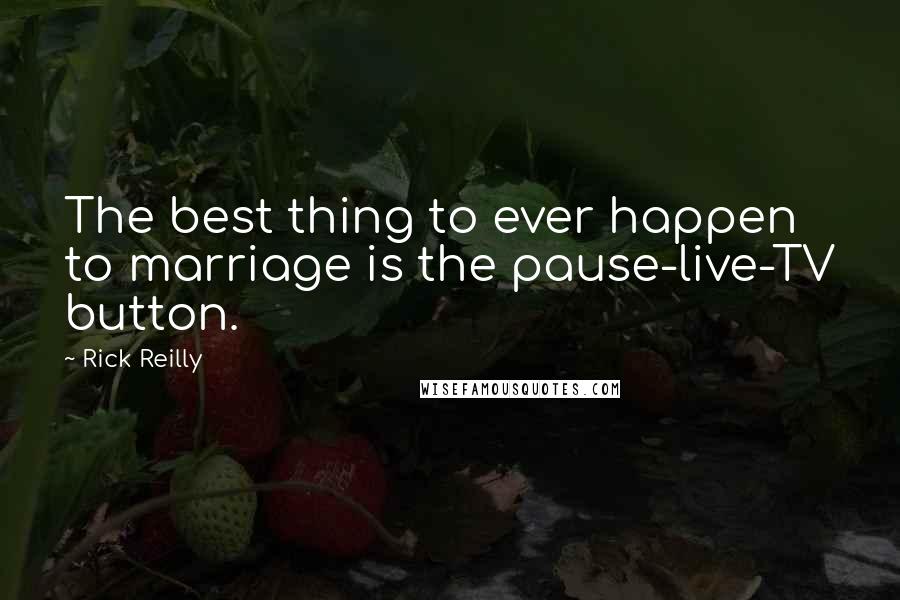 The best thing to ever happen to marriage is the pause-live-TV button.

~ Rick Reilly

WISEFAMOUSQUOTES.COM